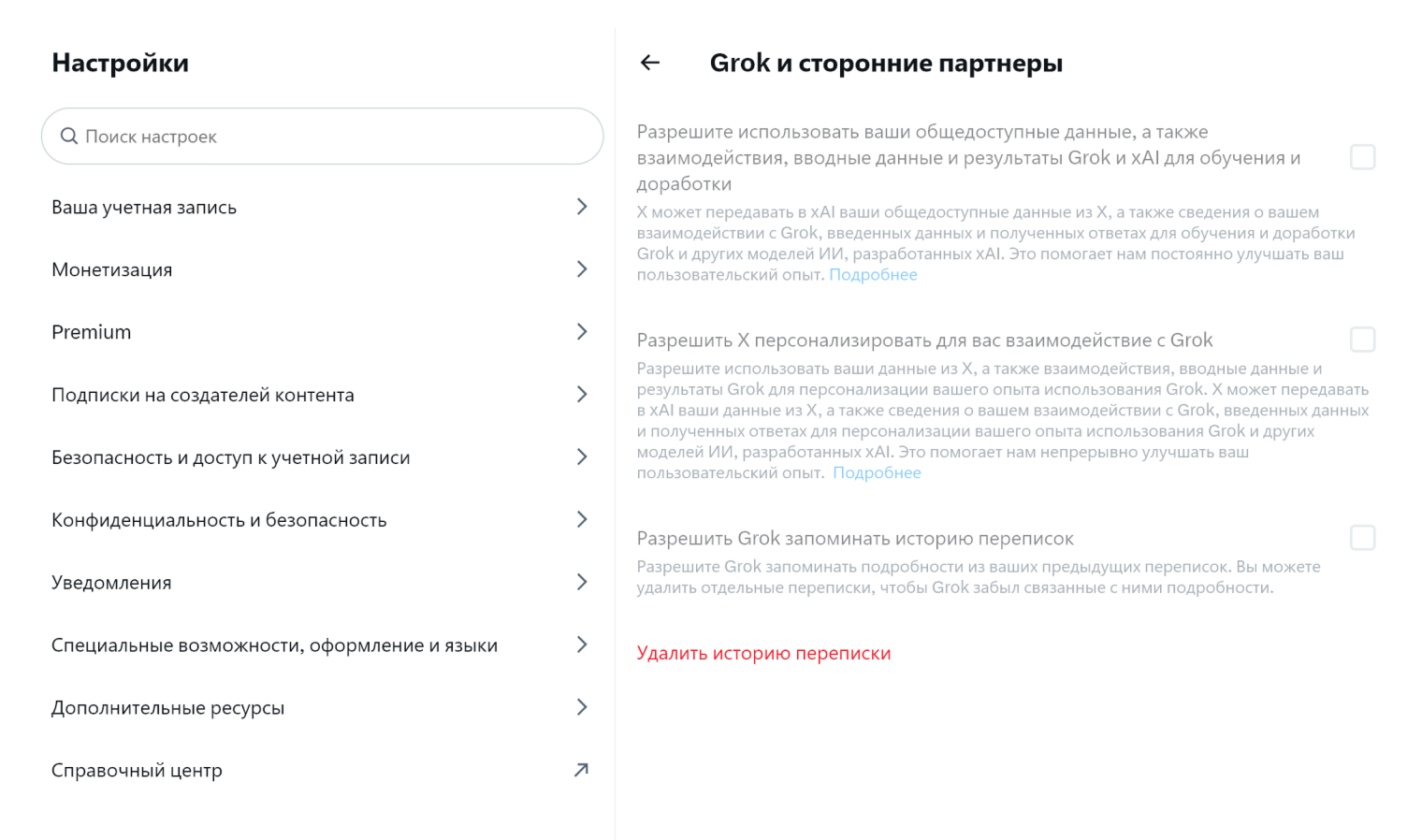 Настройки

Поиск настроек

Ваша учетная запись

Монетизация

Premium

Подписки на создателей контента

Безопасность и доступ к учетной записи

Конфиденциальность и безопасность

Уведомления

Специальные возможности, оформление и языки

Дополнительные ресурсы

Справочный центр

Grok и сторонние партнеры

Разрешите использовать ваши общедоступные данные, а также взаимодействия, вводные данные и результаты Grok и xAI для обучения и доработки

X может передавать в xAI ваши общедоступные данные из X, а также сведения о вашем взаимодействии с Grok, введенных данных и полученных ответах для обучения и доработки Grok и других моделей ИИ, разработанных xAI. Это помогает нам постоянно улучшать ваш пользовательский опыт. Подробнее

Разрешить X персонализировать для вас взаимодействие с Grok

Разрешите использовать ваши данные из X, а также взаимодействия, вводные данные и результаты Grok для персонализации вашего опыта использования Grok. X может передавать в xAI ваши данные из X, а также сведения о вашем взаимодействии с Grok, введенных данных и полученных ответах для персонализации вашего опыта использования Grok и других моделей ИИ, разработанных xAI. Это помогает нам непрерывно улучшать ваш пользовательский опыт. Подробнее

Разрешить Grok запоминать историю переписок

Разрешите Grok запоминать подробности из ваших предыдущих переписок. Вы можете удалить отдельные переписки, чтобы Grok забыл связанные с ними подробности.

Удалить историю переписки